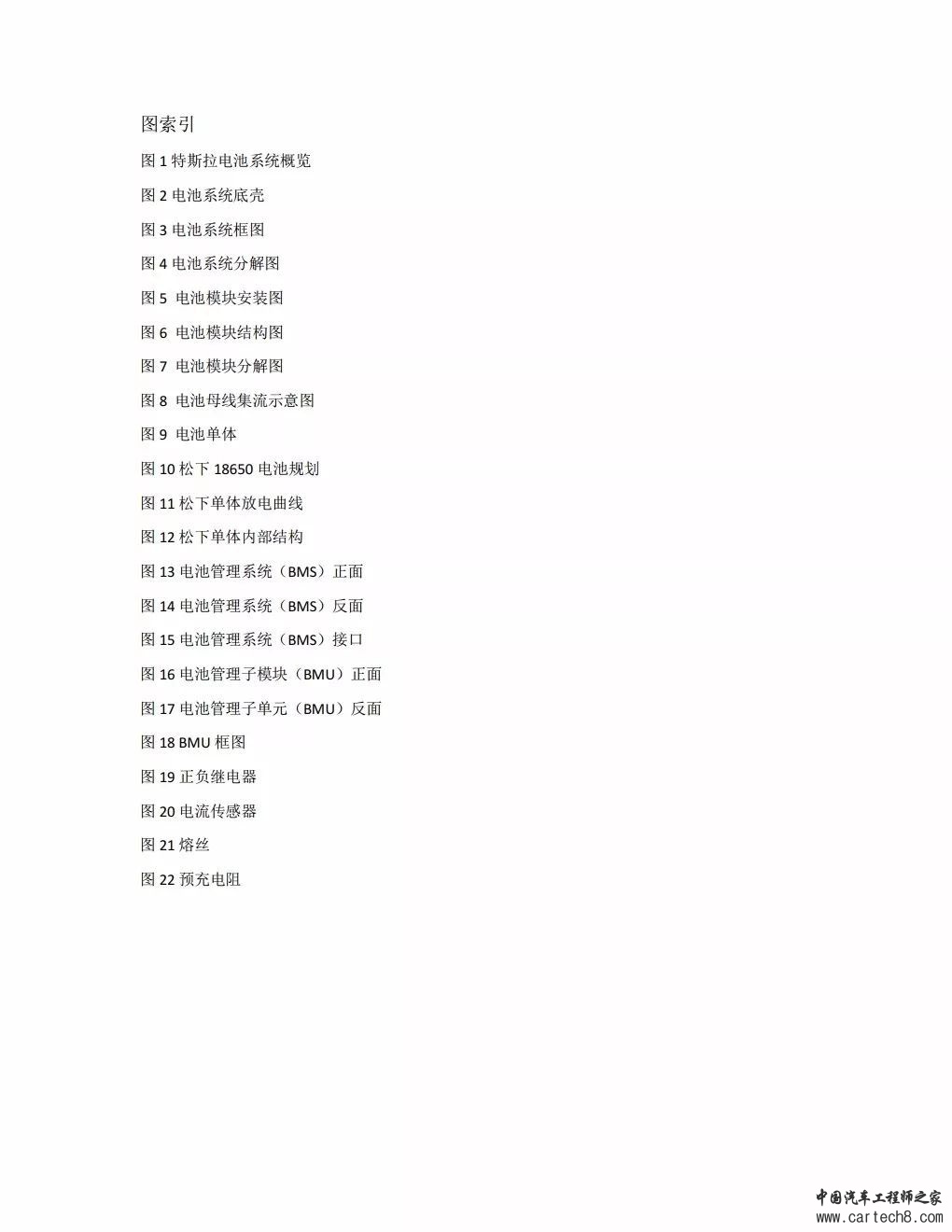 图索引

图 1 特斯拉电池系统概览

图 2 电池系统底壳

图 3 电池系统框图

图 4 电池系统分解图

图 5 电池模块安装图

图 6 电池模块结构图

图 7 电池模块分解图

图 8 电池母线集流示意图

图 9 电池单体

图 10 松下 18650 电池规划

图 11 松下单体放电曲线

图 12 松下单体内部结构

图 13 电池管理系统（BMS）正面

图 14 电池管理系统（BMS）反面

图 15 电池管理系统（BMS）接口

图 16 电池管理子模块（BMU）正面

图 17 电池管理子单元（BMU）反面

图 18 BMU 框图

图 19 正负继电器

图 20 电流传感器

图 21 熔丝

图 22 预充电阻

中国汽车工程师之家
www.cartech8.com